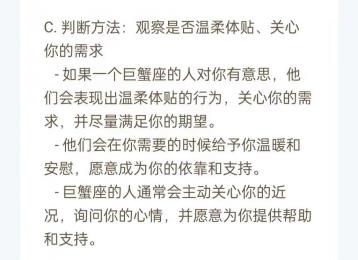 C. 判断方法：观察是否温柔体贴、关心你的需求

- 如果一个巨蟹座的人对你有意思，他们会表现出温柔体贴的行为，关心你的需求，并尽量满足你的期望。

- 他们会在你需要的时候给予你温暖和安慰，愿意成为你的依靠和支持。

- 巨蟹座的人通常会主动关心你的近况，询问你的心情，并愿意为你提供帮助和支持。